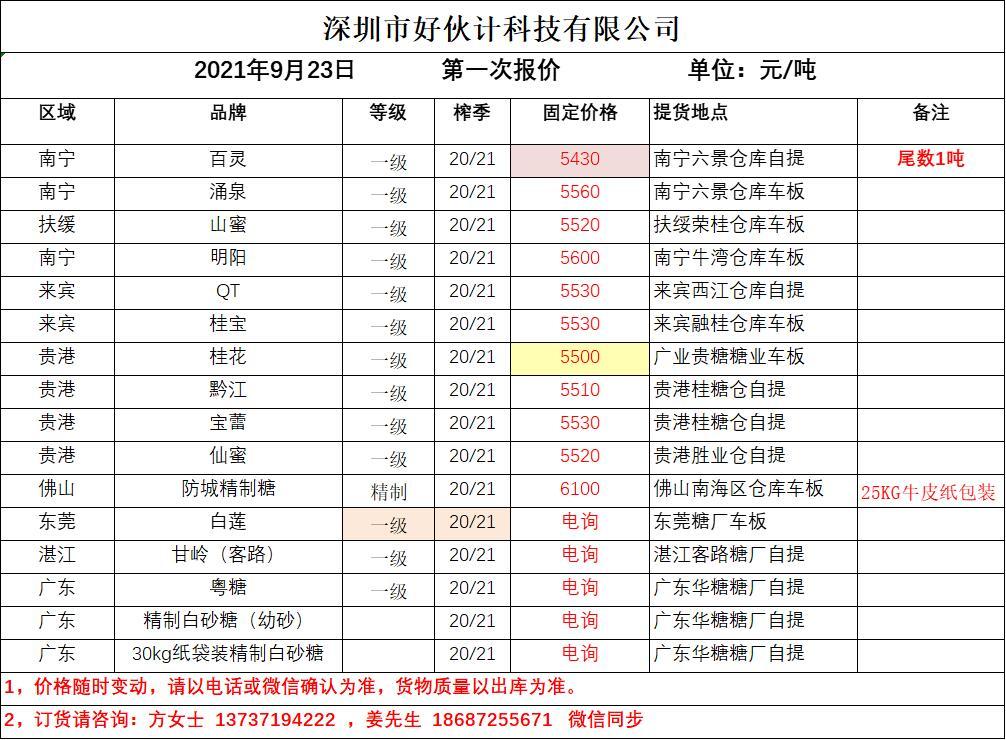 深圳市好伙计科技有限公司

2021年9月23日 第一次报价 单位：元/吨

| 区域 | 品牌 | 等级 | 榨季 | 固定价格 | 提货地点 | 备注 |
|---|---|---|---|---|---|---|
| 南宁 | 百灵 | 一级 | 20/21 | 5430 | 南宁六景仓库自提 | 尾数1吨 |
| 南宁 | 涌泉 | 一级 | 20/21 | 5560 | 南宁六景仓库车板 | |
| 扶绥 | 山蜜 | 一级 | 20/21 | 5520 | 扶绥荣桂仓库车板 | |
| 南宁 | 明阳 | 一级 | 20/21 | 5600 | 南宁牛湾仓库车板 | |
| 来宾 | QT | 一级 | 20/21 | 5530 | 来宾西江仓库自提 | |
| 来宾 | 桂宝 | 一级 | 20/21 | 5530 | 来宾融桂仓库车板 | |
| 贵港 | 桂花 | 一级 | 20/21 | 5500 | 广业贵糖糖业车板 | |
| 贵港 | 黔江 | 一级 | 20/21 | 5510 | 贵港桂糖仓自提 | |
| 贵港 | 宝蕾 | 一级 | 20/21 | 5530 | 贵港桂糖仓自提 | |
| 贵港 | 仙蜜 | 一级 | 20/21 | 5520 | 贵港胜业仓自提 | |
| 佛山 | 防城精制糖 | 精制 | 20/21 | 6100 | 佛山南海区仓库车板 | 25KG牛皮纸包装 |
| 东莞 | 白莲 | 一级 | 20/21 | 电询 | 东莞糖厂车板 | |
| 湛江 | 甘岭（客路） | 一级 | 20/21 | 电询 | 湛江客路糖厂自提 | |
| 广东 | 粤糖 | 一级 | 20/21 | 电询 | 广东华糖糖厂自提 | |
| 广东 | 精制白砂糖（幼砂） | | 20/21 | 电询 | 广东华糖糖厂自提 | |
| 广东 | 30kg纸袋装精制白砂糖 | | 20/21 | 电询 | 广东华糖糖厂自提 | |

1，价格随时变动，请以电话或微信确认为准，货物质量以出库为准。

2，订货请咨询：方女士 13737194222 ，姜先生 18687255671 微信同步